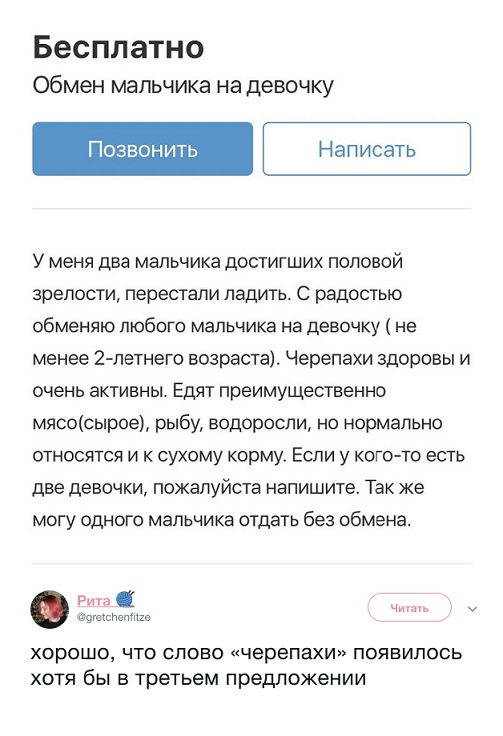 Бесплатно
Обмен мальчика на девочку

Позвонить
Написать

У меня два мальчика достигших половой зрелости, перестали ладить. С радостью обменяю любого мальчика на девочку ( не менее 2-летнего возраста). Черепахи здоровы и очень активны. Едят преимущественно мясо(сырое), рыбу, водоросли, но нормально относятся и к сухому корму. Если у кого-то есть две девочки, пожалуйста напишите. Так же могу одного мальчика отдать без обмена.

Рита
@gretchenfitze
Читать

хорошо, что слово «черепахи» появилось хотя бы в третьем предложении